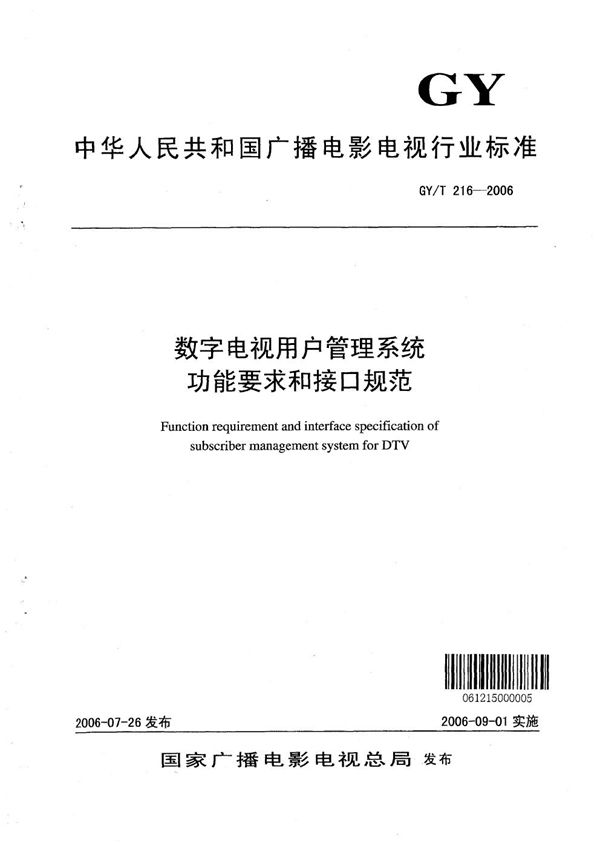 GY

中华人民共和国广播电影电视行业标准

GY/T 216—2006

数字电视用户管理系统
功能要求和接口规范

Function requirement and interface specification of subscriber management system for DTV

061215000005

2006-07-26 发布

2006-09-01 实施

国家广播电影电视总局 发布